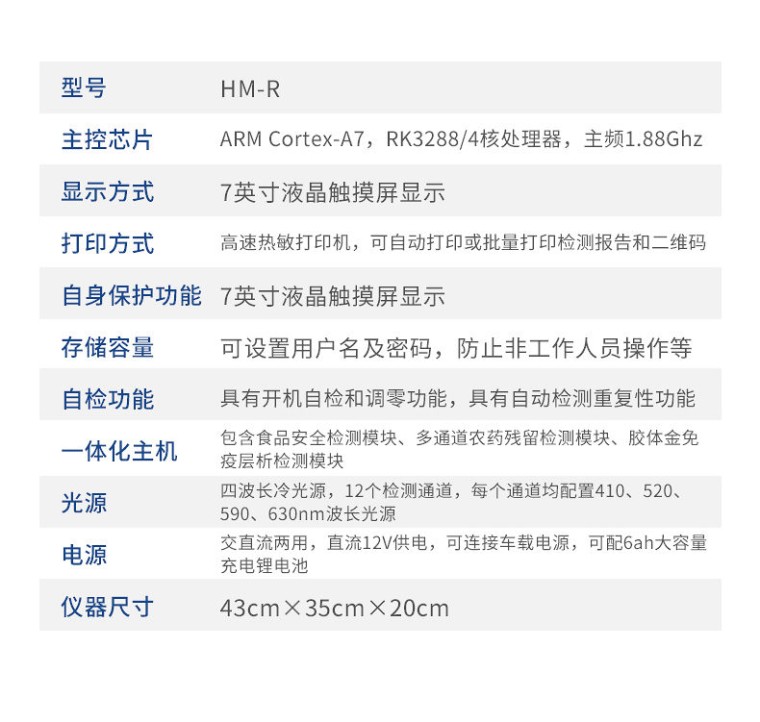 | 型号 | HM-R |
|---|---|
| 主控芯片 | ARM Cortex-A7，RK3288/4核处理器，主频1.88Ghz |
| 显示方式 | 7英寸液晶触摸屏显示 |
| 打印方式 | 高速热敏打印机，可自动打印或批量打印检测报告和二维码 |
| 自身保护功能 | 7英寸液晶触摸屏显示 |
| 存储容量 | 可设置用户名及密码，防止非工作人员操作等 |
| 自检功能 | 具有开机自检和调零功能，具有自动检测重复性功能 |
| 一体化主机 | 包含食品安全检测模块、多通道农药残留检测模块、胶体金免疫层析检测模块 |
| 光源 | 四波长冷光源，12个检测通道，每个通道均配置410、520、590、630nm波长光源 |
| 电源 | 交直流两用，直流12V供电，可连接车载电源，可配6ah大容量充电锂电池 |
| 仪器尺寸 | 43cm×35cm×20cm |